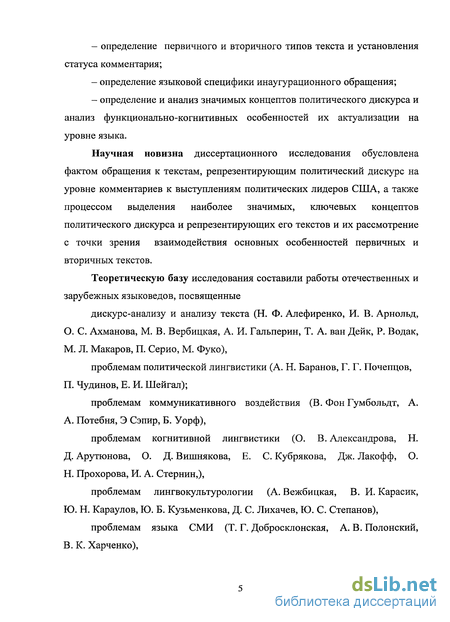 – определение первичного и вторичного типов текста и установления статуса комментария;

– определение языковой специфики инаугурационного обращения;

– определение и анализ значимых концептов политического дискурса и анализ функционально-когнитивных особенностей их актуализации на уровне языка.

Научная новизна диссертационного исследования обусловлена фактом обращения к текстам, репрезентирующим политический дискурс на уровне комментариев к выступлениям политических лидеров США, а также процессом выделения наиболее значимых, ключевых концептов политического дискурса и репрезентирующих его текстов и их рассмотрение с точки зрения взаимодействия основных особенностей первичных и вторичных текстов.

Теоретическую базу исследования составили работы отечественных и зарубежных языковедов, посвященные

дискурс-анализу и анализу текста (Н. Ф. Алефиренко, И. В. Арнольд, О. С. Ахманова, М. В. Вербицкая, А. И. Гальперин, Т. А. ван Дейк, Р. Водак, М. Л. Макаров, П. Серио, М. Фуко),

проблемам политической лингвистики (А. Н. Баранов, Г. Г. Почепцов, П. Чудинов, Е. И. Шейгал);

проблемам коммуникативного воздействия (В. Фон Гумбольдт, А. А. Потебня, Э Сэпир, Б. Уорф),

проблемам когнитивной лингвистики (О. В. Александрова, Н. Д. Арутюнова, О. Д. Вишнякова, Е. С. Кубрякова, Дж. Лакофф, О. Н. Прохорова, И. А. Стернин,),

проблемам лингвокультурологии (А. Вежбицкая, В. И. Карасик, Ю. Н. Караулов, Ю. Б. Кузьменкова, Д. С. Лихачев, Ю. С. Степанов),

проблемам языка СМИ (Т. Г. Добросклонская, А. В. Полонский, В. К. Харченко),

5

dsLib.net
библиотека диссертаций